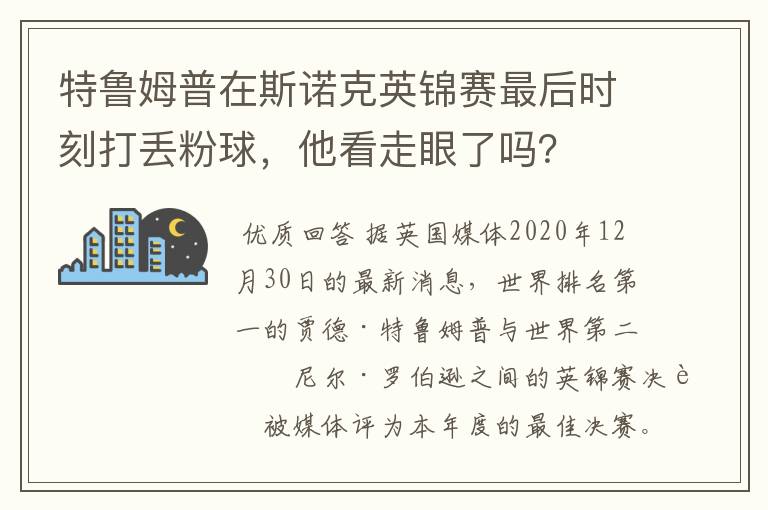 特鲁姆普在斯诺克英锦赛最后时刻打丢粉球，他看走眼了吗？

优质回答 据英国媒体2020年12月30日的最新消息，世界排名第一的贾德·特鲁姆普与世界第二尼尔·罗伯逊之间的英锦赛决è被媒体评为本年度的最佳决赛。